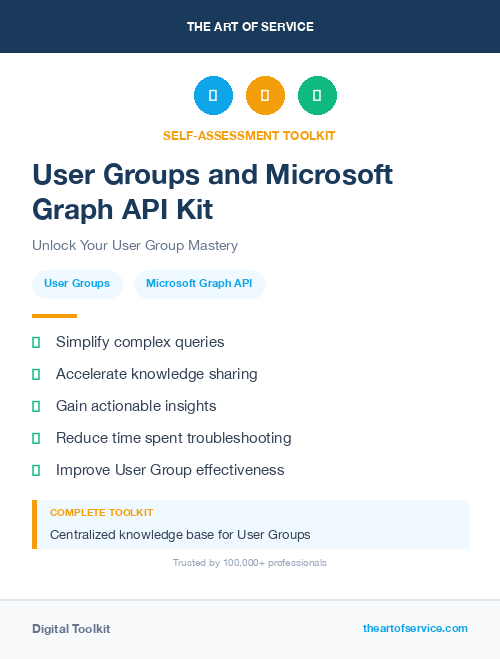 THE ART OF SERVICE

SELF-ASSESSMENT TOOLKIT

User Groups and Microsoft Graph API Kit

Unlock Your User Group Mastery

User Groups

Microsoft Graph API

Simplify complex queries

Accelerate knowledge sharing

Gain actionable insights

Reduce time spent troubleshooting

Improve User Group effectiveness

COMPLETE TOOLKIT

Centralized knowledge base for User Groups

Trusted by 100,000+ professionals

Digital Toolkit

theartofservice.com